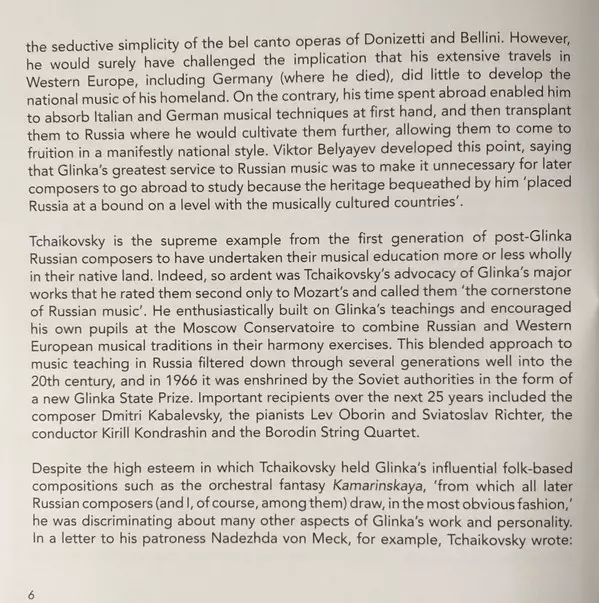 the seductive simplicity of the bel canto operas of Donizetti and Bellini. However, he would surely have challenged the implication that his extensive travels in Western Europe, including Germany (where he died), did little to develop the national music of his homeland. On the contrary, his time spent abroad enabled him to absorb Italian and German musical techniques at first hand, and then transplant them to Russia where he would cultivate them further, allowing them to come to fruition in a manifestly national style. Viktor Belyayev developed this point, saying that Glinka's greatest service to Russian music was to make it unnecessary for later composers to go abroad to study because the heritage bequeathed by him 'placed Russia at a bound on a level with the musically cultured countries'.

Tchaikovsky is the supreme example from the first generation of post-Glinka Russian composers to have undertaken their musical education more or less wholly in their native land. Indeed, so ardent was Tchaikovsky's advocacy of Glinka's major works that he rated them second only to Mozart's and called them 'the cornerstone of Russian music'. He enthusiastically built on Glinka's teachings and encouraged his own pupils at the Moscow Conservatoire to combine Russian and Western European musical traditions in their harmony exercises. This blended approach to music teaching in Russia filtered down through several generations well into the 20th century, and in 1966 it was enshrined by the Soviet authorities in the form of a new Glinka State Prize. Important recipients over the next 25 years included the composer Dmitri Kabalevsky, the pianists Lev Oborin and Sviatoslav Richter, the conductor Kirill Kondrashin and the Borodin String Quartet.

Despite the high esteem in which Tchaikovsky held Glinka's influential folk-based compositions such as the orchestral fantasy Kamarinskaya, 'from which all later Russian composers (and I, of course, among them) draw, in the most obvious fashion,' he was discriminating about many other aspects of Glinka's work and personality. In a letter to his patroness Nadezhda von Meck, for example, Tchaikovsky wrote:

6